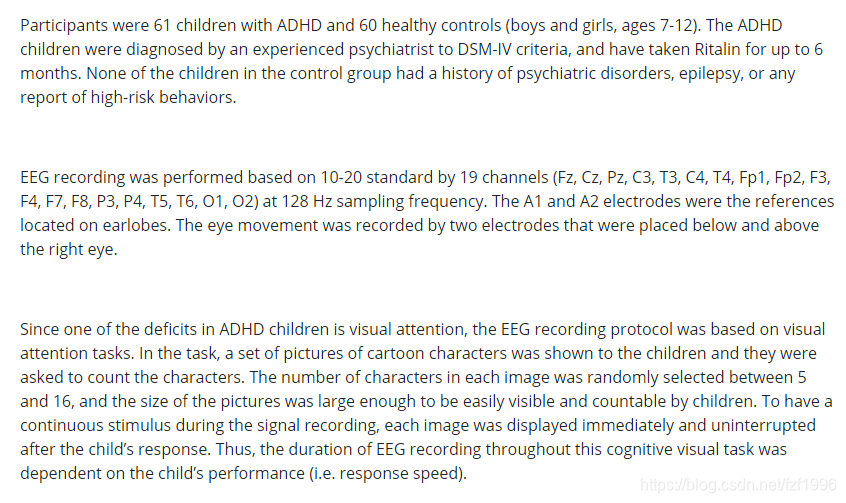 Participants were 61 children with ADHD and 60 healthy controls (boys and girls, ages 7-12). The ADHD children were diagnosed by an experienced psychiatrist to DSM-IV criteria, and have taken Ritalin for up to 6 months. None of the children in the control group had a history of psychiatric disorders, epilepsy, or any report of high-risk behaviors.

EEG recording was performed based on 10-20 standard by 19 channels (Fz, Cz, Pz, C3, T3, C4, T4, Fp1, Fp2, F3, F4, F7, F8, P3, P4, T5, T6, O1, O2) at 128 Hz sampling frequency. The A1 and A2 electrodes were the references located on earlobes. The eye movement was recorded by two electrodes that were placed below and above the right eye.

Since one of the deficits in ADHD children is visual attention, the EEG recording protocol was based on visual attention tasks. In the task, a set of pictures of cartoon characters was shown to the children and they were asked to count the characters. The number of characters in each image was randomly selected between 5 and 16, and the size of the pictures was large enough to be easily visible and countable by children. To have a continuous stimulus during the signal recording, each image was displayed immediately and uninterrupted after the child's response. Thus, the duration of EEG recording throughout this cognitive visual task was dependent on the child's performance (i.e. response speed).

https://blog.csdn.net/fzf1996